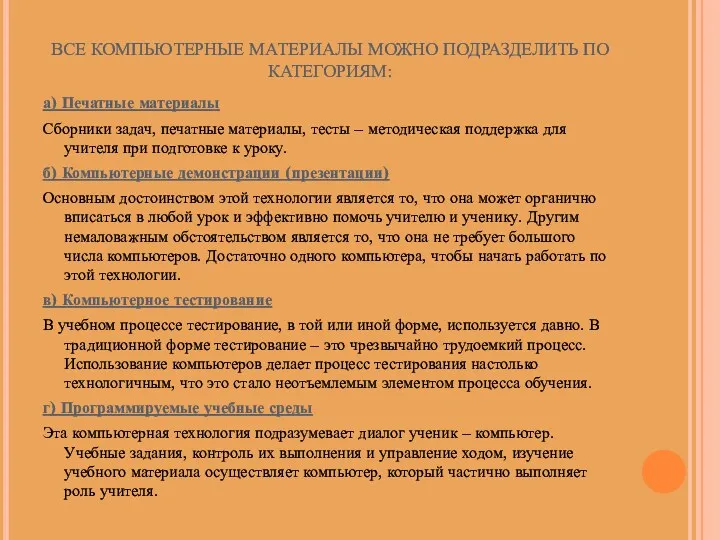 ВСЕ КОМПЬЮТЕРНЫЕ МАТЕРИАЛЫ МОЖНО ПОДРАЗДЕЛИТЬ ПО КАТЕГОРИЯМ:

а) Печатные материалы

Сборники задач, печатные материалы, тесты – методическая поддержка для учителя при подготовке к уроку.

б) Компьютерные демонстрации (презентации)

Основным достоинством этой технологии является то, что она может органично вписаться в любой урок и эффективно помочь учителю и ученику. Другим немаловажным обстоятельством является то, что она не требует большого числа компьютеров. Достаточно одного компьютера, чтобы начать работать по этой технологии.

в) Компьютерное тестирование

В учебном процессе тестирование, в той или иной форме, используется давно. В традиционной форме тестирование – это чрезвычайно трудоемкий процесс. Использование компьютеров делает процесс тестирования настолько технологичным, что это стало неотъемлемым элементом процесса обучения.

г) Программируемые учебные среды

Эта компьютерная технология подразумевает диалог ученик – компьютер. Учебные задания, контроль их выполнения и управление ходом, изучение учебного материала осуществляет компьютер, который частично выполняет роль учителя.